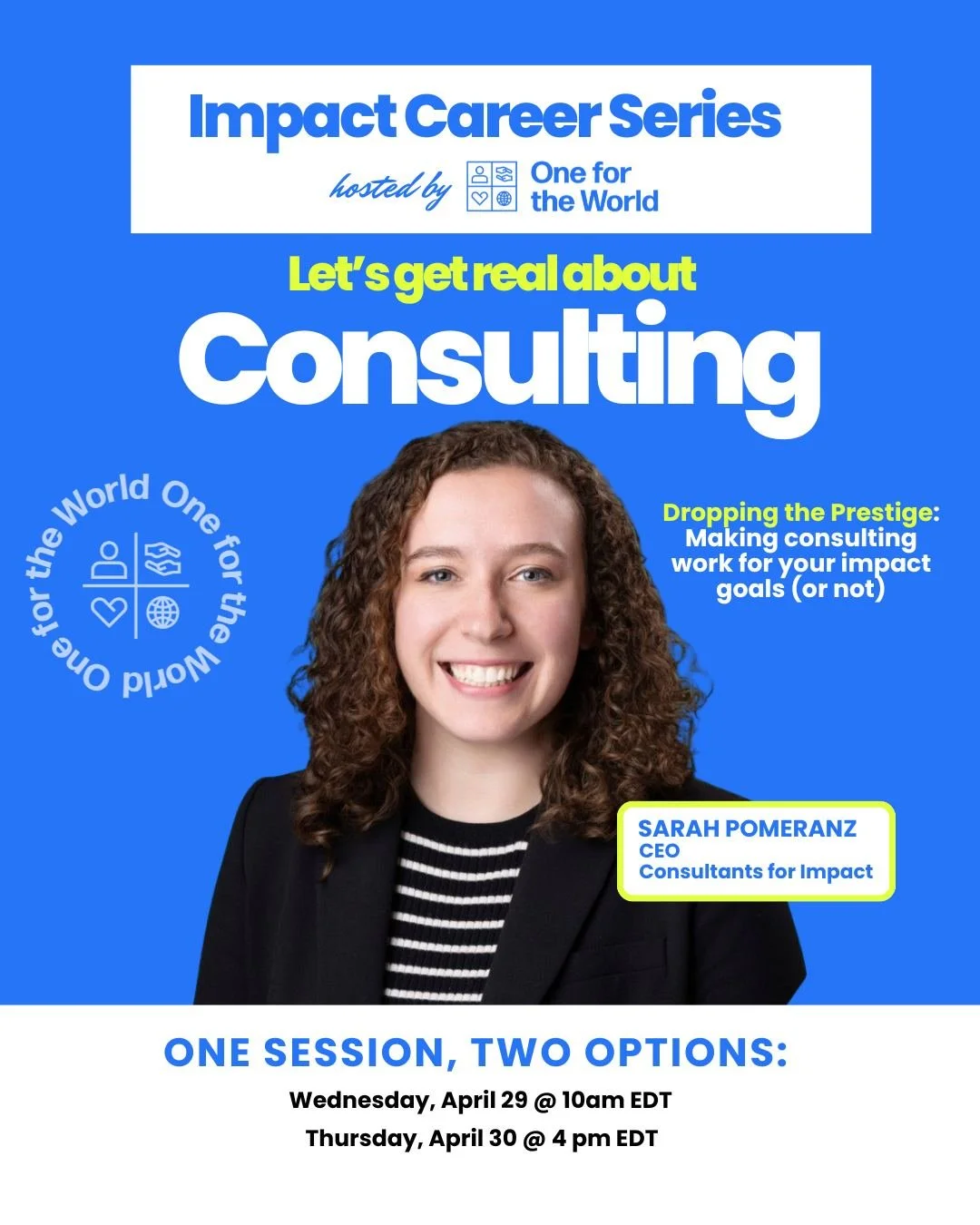 Impact Career Series

hosted by One for the World

Let's get real about

Consulting

One for the World One for the World

Dropping the Prestige: Making consulting work for your impact goals (or not)

SARAH POMERANZ
CEO
Consultants for Impact

ONE SESSION, TWO OPTIONS:

Wednesday, April 29 @ 10am EDT

Thursday, April 30 @ 4 pm EDT